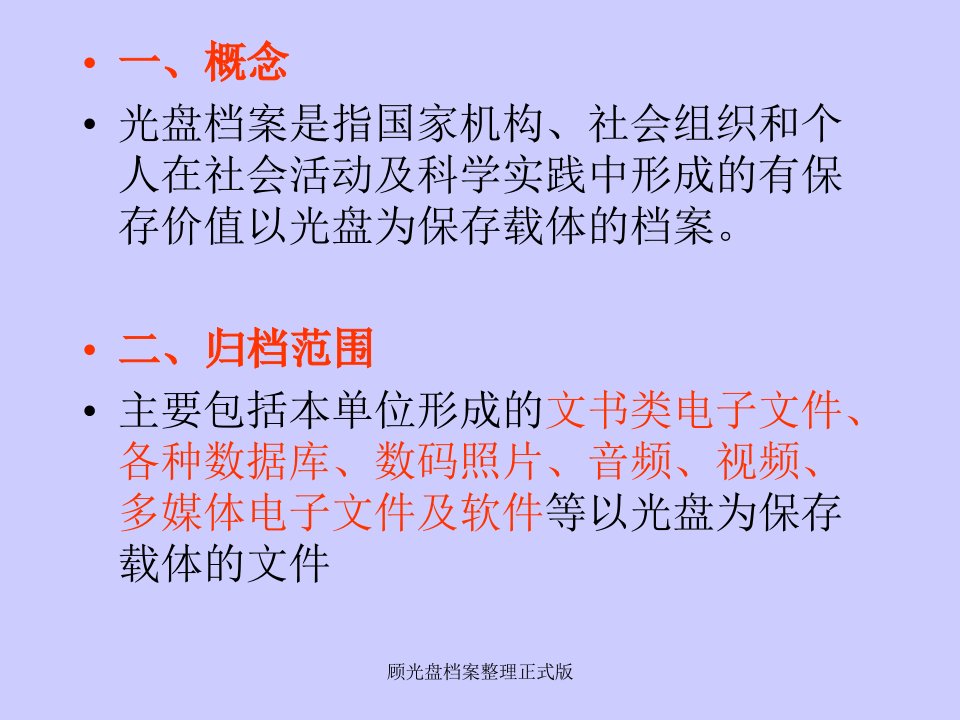 • 一、概念

• 光盘档案是指国家机构、社会组织和个人在社会活动及科学实践中形成的有保存价值以光盘为保存载体的档案。

• 二、归档范围

• 主要包括本单位形成的文书类电子文件、各种数据库、数码照片、音频、视频、多媒体电子文件及软件等以光盘为保存载体的文件

顾光盘档案整理正式版